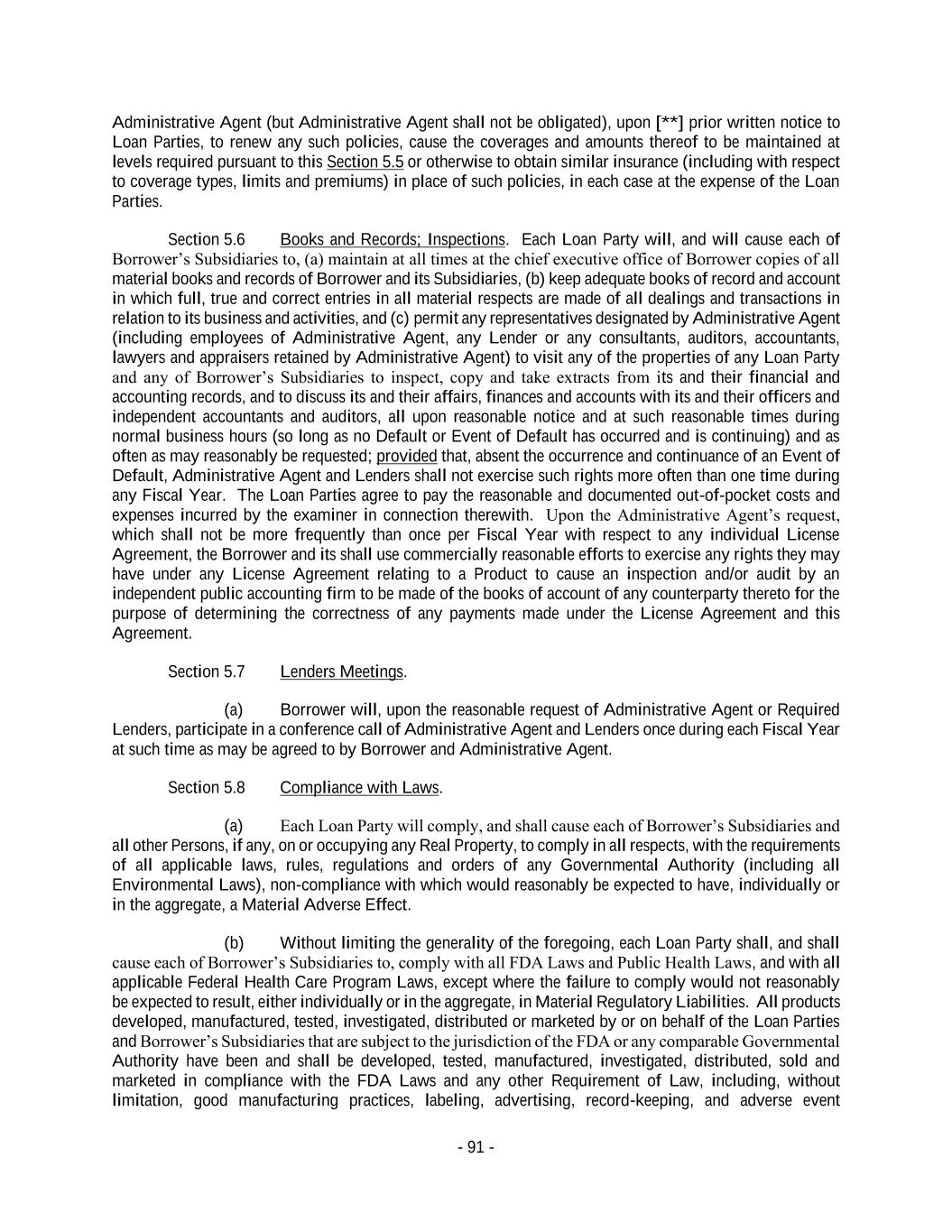 Administrative Agent (but Administrative Agent shall not be obligated), upon [**] prior written notice to Loan Parties, to renew any such policies, cause the coverages and amounts thereof to be maintained at levels required pursuant to this Section 5.5 or otherwise to obtain similar insurance (including with respect to coverage types, limits and premiums) in place of such policies, in each case at the expense of the Loan Parties.

Section 5.6 Books and Records; Inspections. Each Loan Party will, and will cause each of Borrower's Subsidiaries to, (a) maintain at all times at the chief executive office of Borrower copies of all material books and records of Borrower and its Subsidiaries, (b) keep adequate books of record and account in which full, true and correct entries in all material respects are made of all dealings and transactions in relation to its business and activities, and (c) permit any representatives designated by Administrative Agent (including employees of Administrative Agent, any Lender or any consultants, auditors, accountants, lawyers and appraisers retained by Administrative Agent) to visit any of the properties of any Loan Party and any of Borrower's Subsidiaries to inspect, copy and take extracts from its and their financial and accounting records, and to discuss its and their affairs, finances and accounts with its and their officers and independent accountants and auditors, all upon reasonable notice and at such reasonable times during normal business hours (so long as no Default or Event of Default has occurred and is continuing) and as often as may reasonably be requested; provided that, absent the occurrence and continuance of an Event of Default, Administrative Agent and Lenders shall not exercise such rights more often than one time during any Fiscal Year. The Loan Parties agree to pay the reasonable and documented out-of-pocket costs and expenses incurred by the examiner in connection therewith. Upon the Administrative Agent's request, which shall not be more frequently than once per Fiscal Year with respect to any individual License Agreement, the Borrower and its shall use commercially reasonable efforts to exercise any rights they may have under any License Agreement relating to a Product to cause an inspection and/or audit by an independent public accounting firm to be made of the books of account of any counterparty thereto for the purpose of determining the correctness of any payments made under the License Agreement and this Agreement.

Section 5.7 Lenders Meetings.

(a) Borrower will, upon the reasonable request of Administrative Agent or Required Lenders, participate in a conference call of Administrative Agent and Lenders once during each Fiscal Year at such time as may be agreed to by Borrower and Administrative Agent.

Section 5.8 Compliance with Laws.

(a) Each Loan Party will comply, and shall cause each of Borrower's Subsidiaries and all other Persons, if any, on or occupying any Real Property, to comply in all respects, with the requirements of all applicable laws, rules, regulations and orders of any Governmental Authority (including all Environmental Laws), non-compliance with which would reasonably be expected to have, individually or in the aggregate, a Material Adverse Effect.

(b) Without limiting the generality of the foregoing, each Loan Party shall, and shall cause each of Borrower's Subsidiaries to, comply with all FDA Laws and Public Health Laws, and with all applicable Federal Health Care Program Laws, except where the failure to comply would not reasonably be expected to result, either individually or in the aggregate, in Material Regulatory Liabilities. All products developed, manufactured, tested, investigated, distributed or marketed by or on behalf of the Loan Parties and Borrower's Subsidiaries that are subject to the jurisdiction of the FDA or any comparable Governmental Authority have been and shall be developed, tested, manufactured, investigated, distributed, sold and marketed in compliance with the FDA Laws and any other Requirement of Law, including, without limitation, good manufacturing practices, labeling, advertising, record-keeping, and adverse event

- 91 -